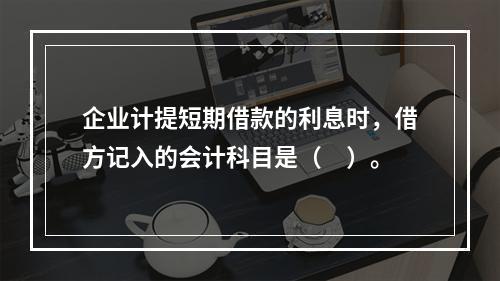 企业计提短期借款的利息时，借方记入的会计科目是（　）。